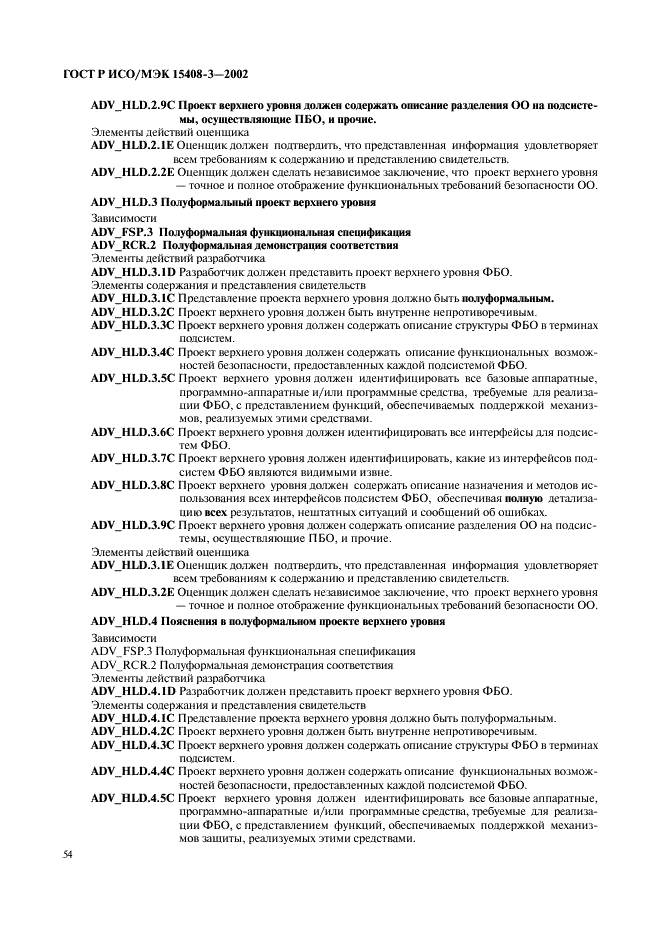 ГОСТ Р ИСО/МЭК 15408-3—2002

ADV_HLD.2.9C Проект верхнего уровня должен содержать описание разделения ОО на подсистемы, осуществляющие ПБО, и прочие.

Элементы действий оценщика

ADV_HLD.2.1E Оценщик должен подтвердить, что представленная информация удовлетворяет всем требованиям к содержанию и представлению свидетельств.

ADV_HLD.2.2E Оценщик должен сделать независимое заключение, что проект верхнего уровня — точное и полное отображение функциональных требований безопасности ОО.

ADV_HLD.3 Полуформальный проект верхнего уровня

Зависимости

ADV_FSP.3 Полуформальная функциональная спецификация

ADV_RCR.2 Полуформальная демонстрация соответствия

Элементы действий разработчика

ADV_HLD.3.1D Разработчик должен представить проект верхнего уровня ФБО.

Элементы содержания и представления свидетельств

ADV_HLD.3.1C Представление проекта верхнего уровня должно быть полуформальным.

ADV_HLD.3.2C Проект верхнего уровня должен быть внутренне непротиворечивым.

ADV_HLD.3.3C Проект верхнего уровня должен содержать описание структуры ФБО в терминах подсистем.

ADV_HLD.3.4C Проект верхнего уровня должен содержать описание функциональных возможностей безопасности, предоставленных каждой подсистемой ФБО.

ADV_HLD.3.5C Проект верхнего уровня должен идентифицировать все базовые аппаратные, программно-аппаратные и/или программные средства, требуемые для реализации ФБО, с представлением функций, обеспечиваемых поддержкой механизмов, реализуемых этими средствами.

ADV_HLD.3.6C Проект верхнего уровня должен идентифицировать все интерфейсы для подсистем ФБО.

ADV_HLD.3.7C Проект верхнего уровня должен идентифицировать, какие из интерфейсов подсистем ФБО являются видимыми извне.

ADV_HLD.3.8C Проект верхнего уровня должен содержать описание назначения и методов использования всех интерфейсов подсистем ФБО, обеспечивая полную детализацию всех результатов, нештатных ситуаций и сообщений об ошибках.

ADV_HLD.3.9C Проект верхнего уровня должен содержать описание разделения ОО на подсистемы, осуществляющие ПБО, и прочие.

Элементы действий оценщика

ADV_HLD.3.1E Оценщик должен подтвердить, что представленная информация удовлетворяет всем требованиям к содержанию и представлению свидетельств.

ADV_HLD.3.2E Оценщик должен сделать независимое заключение, что проект верхнего уровня — точное и полное отображение функциональных требований безопасности ОО.

ADV_HLD.4 Пояснения в полуформальном проекте верхнего уровня

Зависимости

ADV_FSP.3 Полуформальная функциональная спецификация

ADV_RCR.2 Полуформальная демонстрация соответствия

Элементы действий разработчика

ADV_HLD.4.1D Разработчик должен представить проект верхнего уровня ФБО.

Элементы содержания и представления свидетельств

ADV_HLD.4.1C Представление проекта верхнего уровня должно быть полуформальным.

ADV_HLD.4.2C Проект верхнего уровня должен быть внутренне непротиворечивым.

ADV_HLD.4.3C Проект верхнего уровня должен содержать описание структуры ФБО в терминах подсистем.

ADV_HLD.4.4C Проект верхнего уровня должен содержать описание функциональных возможностей безопасности, предоставленных каждой подсистемой ФБО.

ADV_HLD.4.5C Проект верхнего уровня должен идентифицировать все базовые аппаратные, программно-аппаратные и/или программные средства, требуемые для реализации ФБО, с представлением функций, обеспечиваемых поддержкой механизмов защиты, реализуемых этими средствами.

54